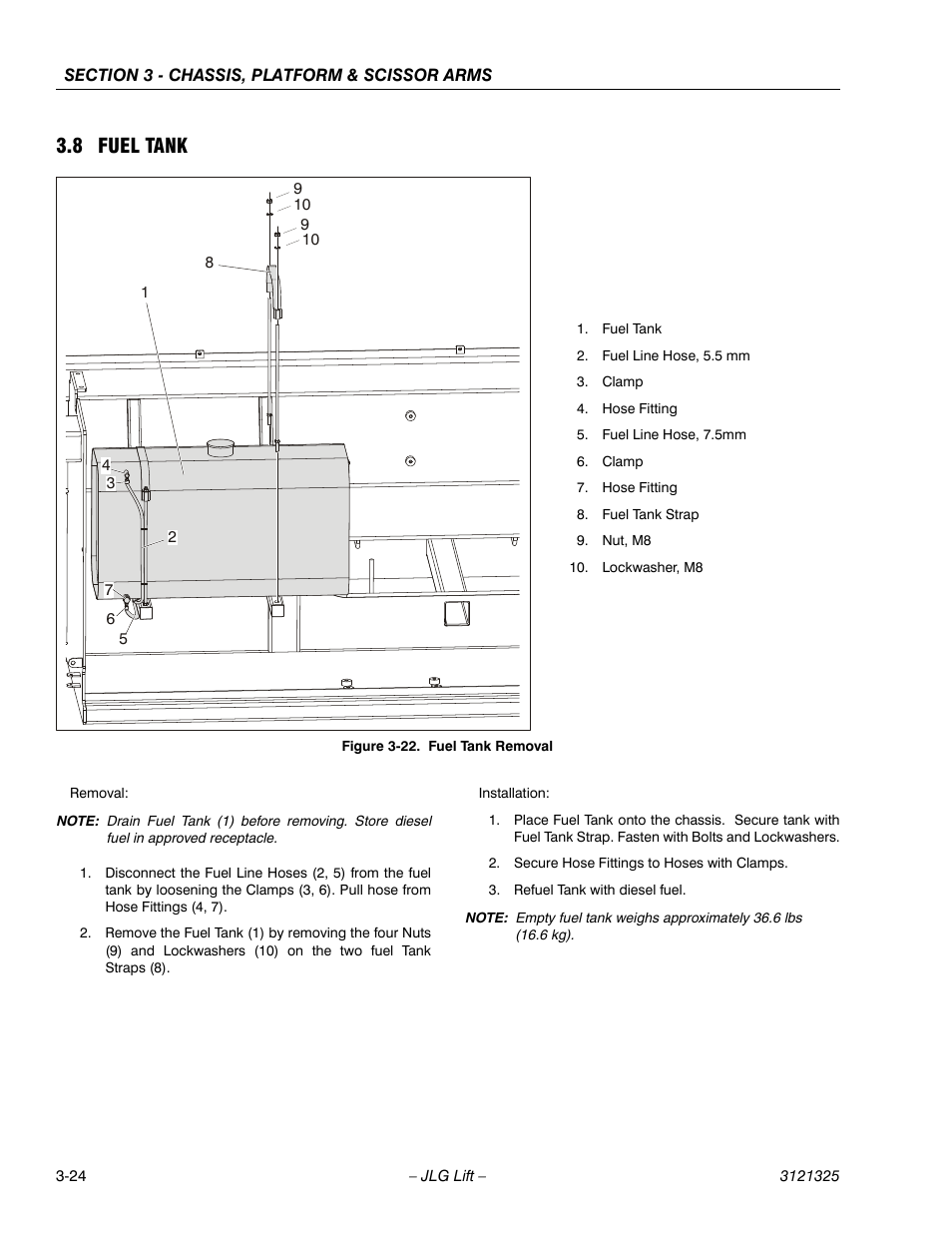 SECTION 3 - CHASSIS, PLATFORM & SCISSOR ARMS

3.8 FUEL TANK

9
10
9
10
8
1
4
3
2
7
6
5

1. Fuel Tank
2. Fuel Line Hose, 5.5 mm
3. Clamp
4. Hose Fitting
5. Fuel Line Hose, 7.5mm
6. Clamp
7. Hose Fitting
8. Fuel Tank Strap
9. Nut, M8
10. Lockwasher, M8

Figure 3-22. Fuel Tank Removal

Removal:

NOTE: Drain Fuel Tank (1) before removing. Store diesel fuel in approved receptacle.

1. Disconnect the Fuel Line Hoses (2, 5) from the fuel tank by loosening the Clamps (3, 6). Pull hose from Hose Fittings (4, 7).

2. Remove the Fuel Tank (1) by removing the four Nuts (9) and Lockwashers (10) on the two fuel Tank Straps (8).

Installation:

1. Place Fuel Tank onto the chassis. Secure tank with Fuel Tank Strap. Fasten with Bolts and Lockwashers.

2. Secure Hose Fittings to Hoses with Clamps.

3. Refuel Tank with diesel fuel.

NOTE: Empty fuel tank weighs approximately 36.6 lbs (16.6 kg).

3-24 – JLG Lift – 3121325